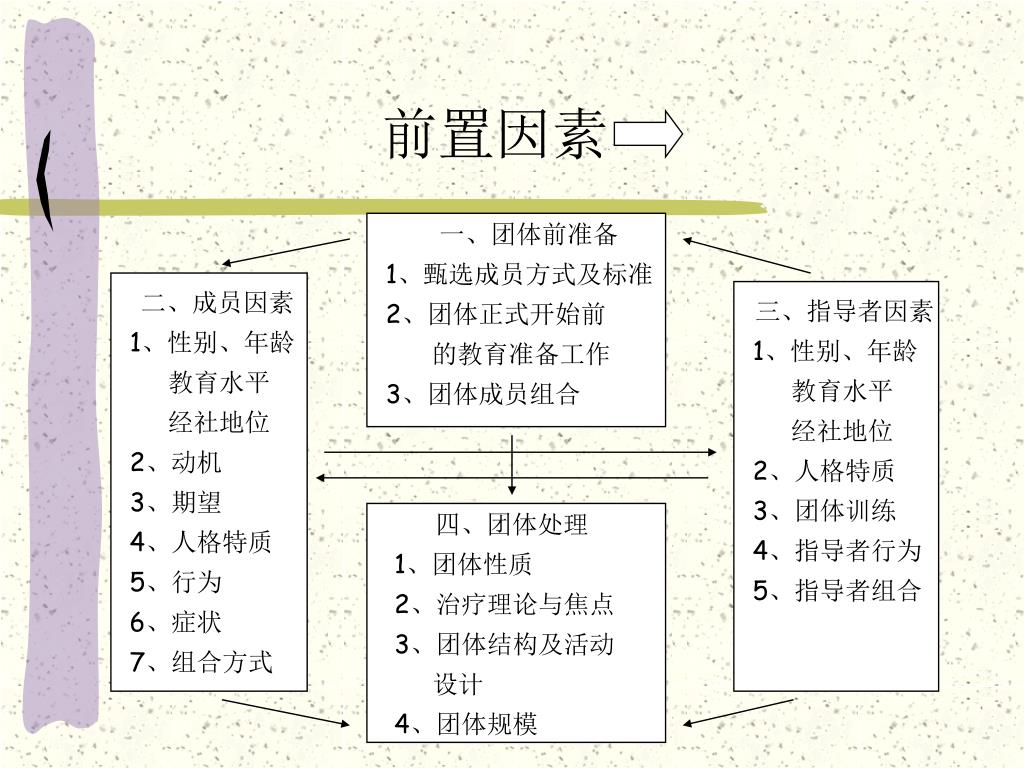 前置因素

一、团体前准备
1、甄选成员方式及标准
2、团体正式开始前的教育准备工作
3、团体成员组合

二、成员因素
1、性别、年龄
教育水平
经社地位
2、动机
3、期望
4、人格特质
5、行为
6、症状
7、组合方式

三、指导者因素
1、性别、年龄
教育水平
经社地位
2、人格特质
3、团体训练
4、指导者行为
5、指导者组合

四、团体处理
1、团体性质
2、治疗理论与焦点
3、团体结构及活动设计
4、团体规模